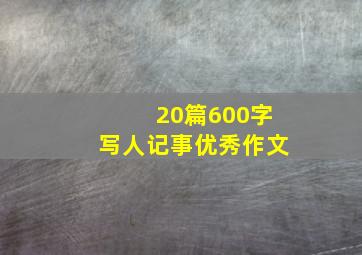 20篇600字
写人记事优秀作文